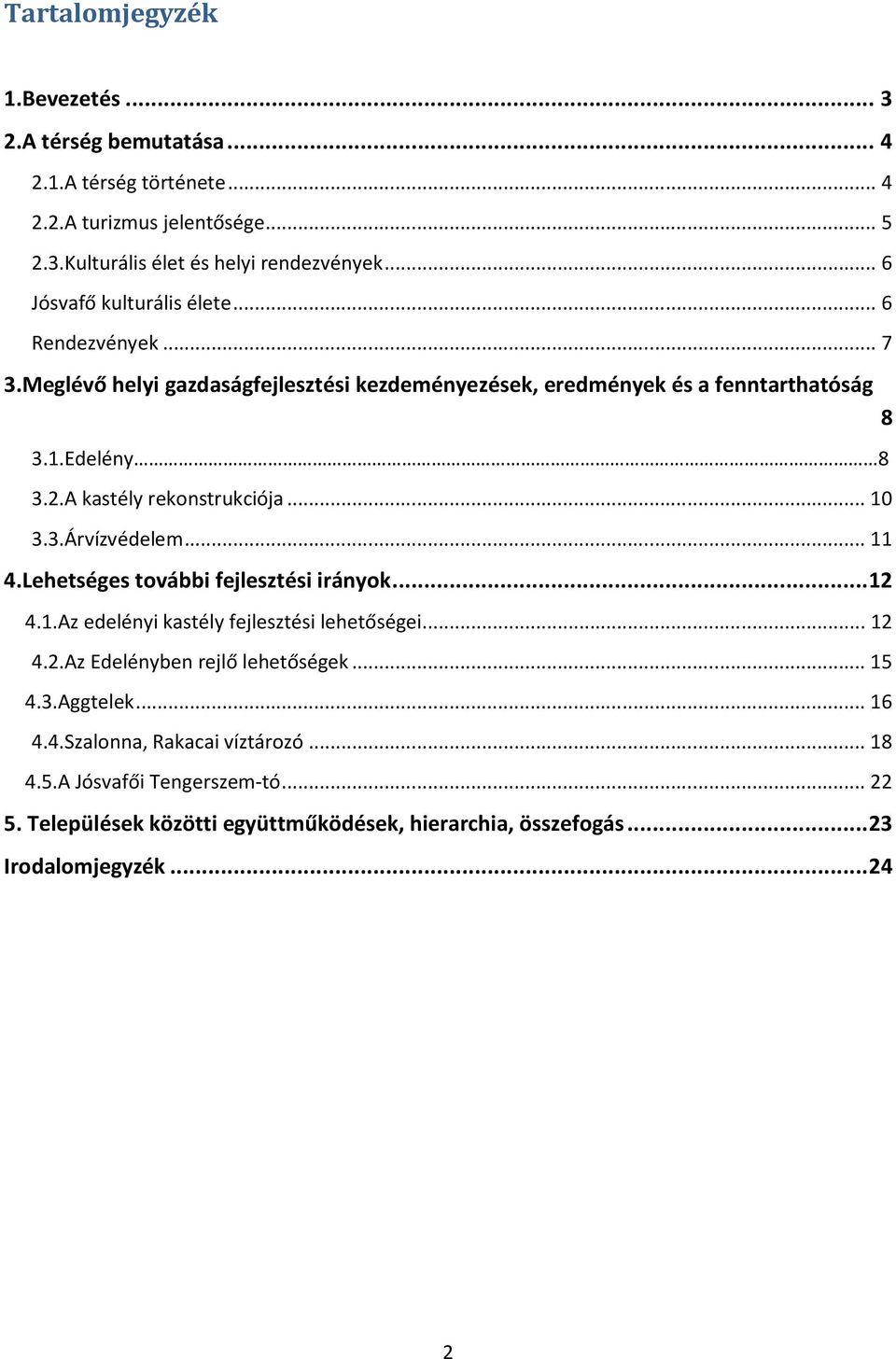 Tartalomjegyzék

1.Bevezetés ... 3
2.A térség bemutatása ... 4
2.1.A térség története ... 4
2.2.A turizmus jelentősége ... 5
2.3.Kulturális élet és helyi rendezvények ... 6
Jósvafő kulturális élete ... 6
Rendezvények ... 7
3.Meglévő helyi gazdaságfejlesztési kezdeményezések, eredmények és a fenntarthatóság 8
3.1.Edelény…8
3.2.A kastély rekonstrukciója ... 10
3.3.Árvízvédelem ... 11
4.Lehetséges további fejlesztési irányok ... 12
4.1.Az edelényi kastély fejlesztési lehetőségei ... 12
4.2.Az Edelényben rejlő lehetőségek ... 15
4.3.Aggtelek ... 16
4.4.Szalonna, Rakacai víztározó ... 18
4.5.A Jósvafői Tengerszem-tó ... 22
5. Települések közötti együttműködések, hierarchia, összefogás ... 23
Irodalomjegyzék ... 24

2